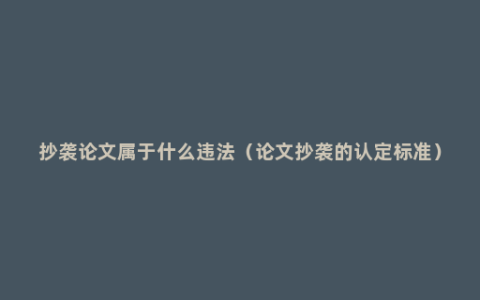 抄袭论文属于什么违法（论文抄袭的认定标准）